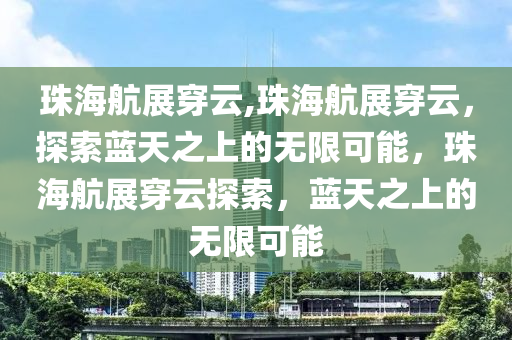 珠海航展穿云,珠海航展穿云，探索蓝天之上的无限可能，珠海航展穿云探索，蓝天之上的无限可能